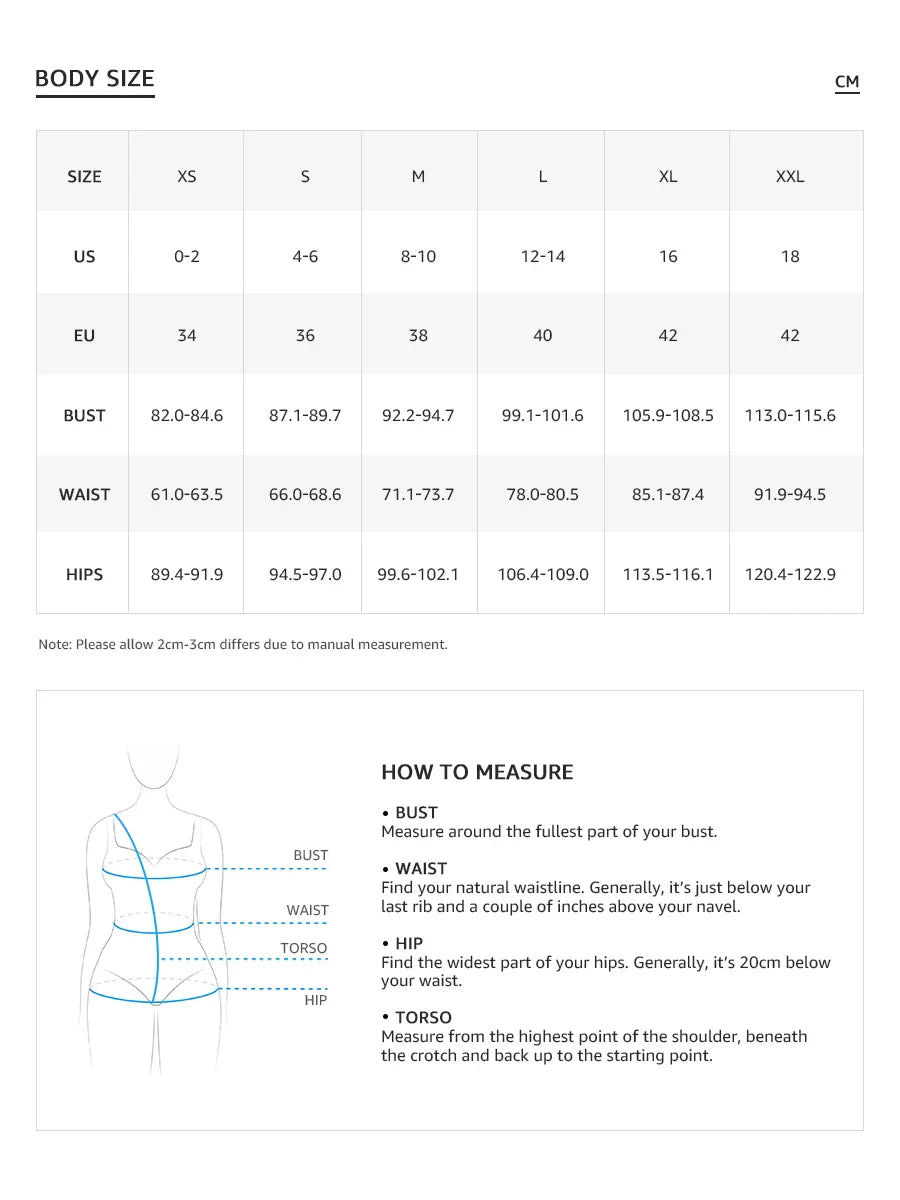 BODY SIZE

CM

| SIZE | XS | S | M | L | XL | XXL |
|---|---|---|---|---|---|---|
| US | 0-2 | 4-6 | 8-10 | 12-14 | 16 | 18 |
| EU | 34 | 36 | 38 | 40 | 42 | 42 |
| BUST | 82.0-84.6 | 87.1-89.7 | 92.2-94.7 | 99.1-101.6 | 105.9-108.5 | 113.0-115.6 |
| WAIST | 61.0-63.5 | 66.0-68.6 | 71.1-73.7 | 78.0-80.5 | 85.1-87.4 | 91.9-94.5 |
| HIPS | 89.4-91.9 | 94.5-97.0 | 99.6-102.1 | 106.4-109.0 | 113.5-116.1 | 120.4-122.9 |

Note: Please allow 2cm-3cm differs due to manual measurement.

BUST
WAIST
TORSO
HIP

HOW TO MEASURE

• BUST
Measure around the fullest part of your bust.

• WAIST
Find your natural waistline. Generally, it's just below your last rib and a couple of inches above your navel.

• HIP
Find the widest part of your hips. Generally, it's 20cm below your waist.

• TORSO
Measure from the highest point of the shoulder, beneath the crotch and back up to the starting point.